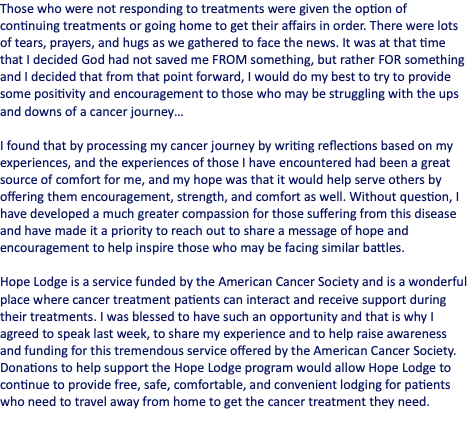 Those who were not responding to treatments were given the option of continuing treatments or going home to get their affairs in order. There were lots of tears, prayers, and hugs as we gathered to face the news. It was at that time that I decided God had not saved me FROM something, but rather FOR something and I decided that from that point forward, I would do my best to try to provide some positivity and encouragement to those who may be struggling with the ups and downs of a cancer journey…

I found that by processing my cancer journey by writing reflections based on my experiences, and the experiences of those I have encountered had been a great source of comfort for me, and my hope was that it would help serve others by offering them encouragement, strength, and comfort as well. Without question, I have developed a much greater compassion for those suffering from this disease and have made it a priority to reach out to share a message of hope and encouragement to help inspire those who may be facing similar battles.

Hope Lodge is a service funded by the American Cancer Society and is a wonderful place where cancer treatment patients can interact and receive support during their treatments. I was blessed to have such an opportunity and that is why I agreed to speak last week, to share my experience and to help raise awareness and funding for this tremendous service offered by the American Cancer Society. Donations to help support the Hope Lodge program would allow Hope Lodge to continue to provide free, safe, comfortable, and convenient lodging for patients who need to travel away from home to get the cancer treatment they need.